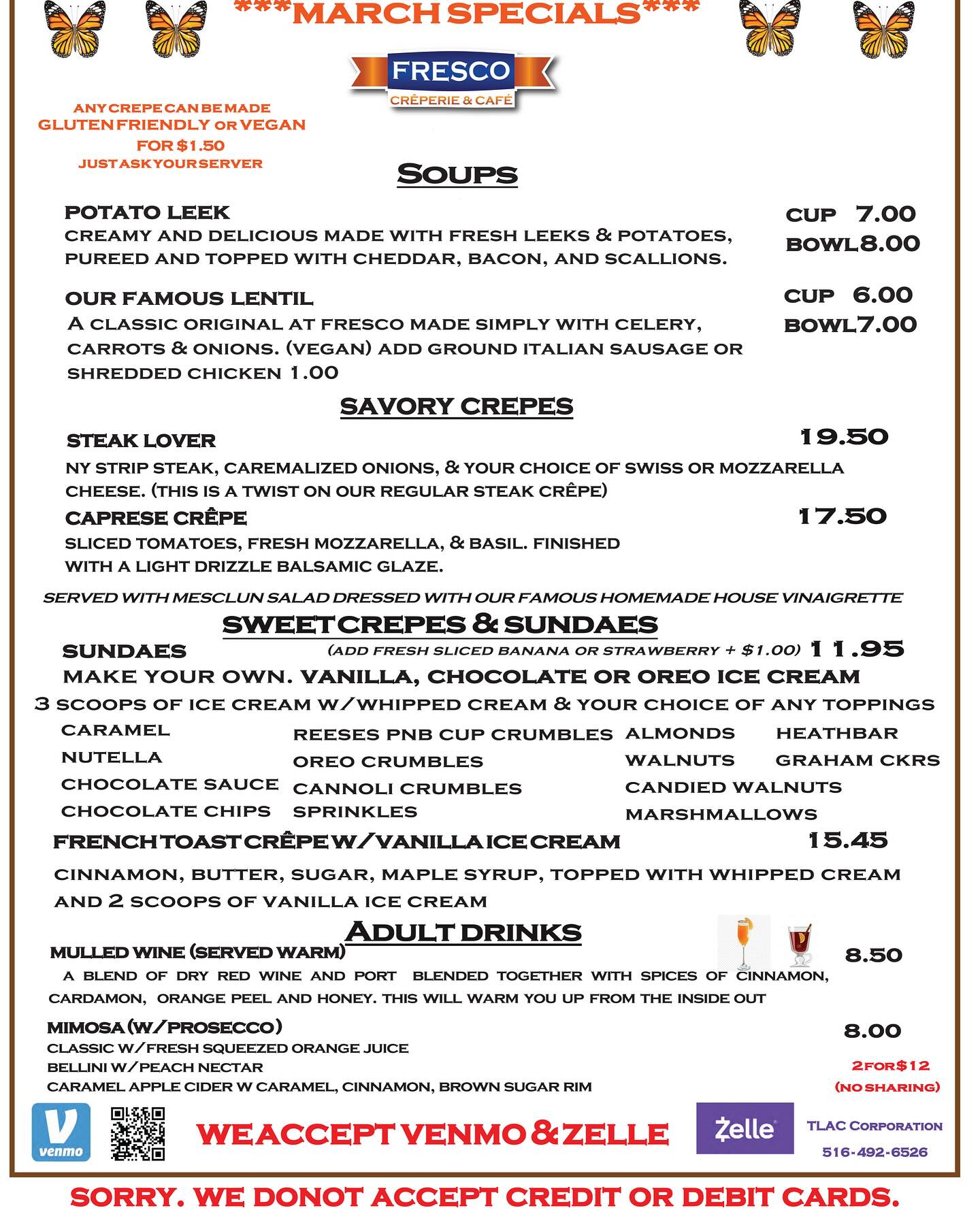 ***MARCH SPECIALS***

FRESCO
CRÊPERIE & CAFÉ

ANY CREPE CAN BE MADE
GLUTEN FRIENDLY OR VEGAN
FOR $1.50
JUST ASK YOUR SERVER

SOUPS

POTATO LEEK
CREAMY AND DELICIOUS MADE WITH FRESH LEEKS & POTATOES, PUREED AND TOPPED WITH CHEDDAR, BACON, AND SCALLIONS.
CUP 7.00
BOWL 8.00

OUR FAMOUS LENTIL
A CLASSIC ORIGINAL AT FRESCO MADE SIMPLY WITH CELERY, CARROTS & ONIONS. (VEGAN) ADD GROUND ITALIAN SAUSAGE OR SHREDDED CHICKEN 1.00
CUP 6.00
BOWL 7.00

SAVORY CREPES

STEAK LOVER 19.50
NY STRIP STEAK, CAREMALIZED ONIONS, & YOUR CHOICE OF SWISS OR MOZZARELLA CHEESE. (THIS IS A TWIST ON OUR REGULAR STEAK CRÊPE)

CAPRESE CRÊPE 17.50
SLICED TOMATOES, FRESH MOZZARELLA, & BASIL. FINISHED WITH A LIGHT DRIZZLE BALSAMIC GLAZE.

SERVED WITH MESCLUN SALAD DRESSED WITH OUR FAMOUS HOMEMADE HOUSE VINAIGRETTE

SWEET CREPES & SUNDAES

SUNDAES (ADD FRESH SLICED BANANA OR STRAWBERRY + $1.00) 11.95
MAKE YOUR OWN. VANILLA, CHOCOLATE OR OREO ICE CREAM
3 SCOOPS OF ICE CREAM W/WHIPPED CREAM & YOUR CHOICE OF ANY TOPPINGS

CARAMEL
NUTELLA
CHOCOLATE SAUCE
CHOCOLATE CHIPS

REESES PNB CUP CRUMBLES
OREO CRUMBLES
CANNOLI CRUMBLES
SPRINKLES

ALMONDS
WALNUTS
CANDIED WALNUTS
MARSHMALLOWS

HEATHBAR
GRAHAM CKRS

FRENCH TOAST CRÊPE W/VANILLA ICE CREAM 15.45
CINNAMON, BUTTER, SUGAR, MAPLE SYRUP, TOPPED WITH WHIPPED CREAM AND 2 SCOOPS OF VANILLA ICE CREAM

ADULT DRINKS

MULLED WINE (SERVED WARM) 8.50
A BLEND OF DRY RED WINE AND PORT BLENDED TOGETHER WITH SPICES OF CINNAMON, CARDAMON, ORANGE PEEL AND HONEY. THIS WILL WARM YOU UP FROM THE INSIDE OUT

MIMOSA (W/PROSECCO) 8.00
CLASSIC W/FRESH SQUEEZED ORANGE JUICE
BELLINI W/PEACH NECTAR
CARAMEL APPLE CIDER W CARAMEL, CINNAMON, BROWN SUGAR RIM
2 FOR $12
(NO SHARING)

venmo
WE ACCEPT VENMO & ZELLE
Zelle
TLAC CORPORATION
516-492-6526

SORRY. WE DONOT ACCEPT CREDIT OR DEBIT CARDS.